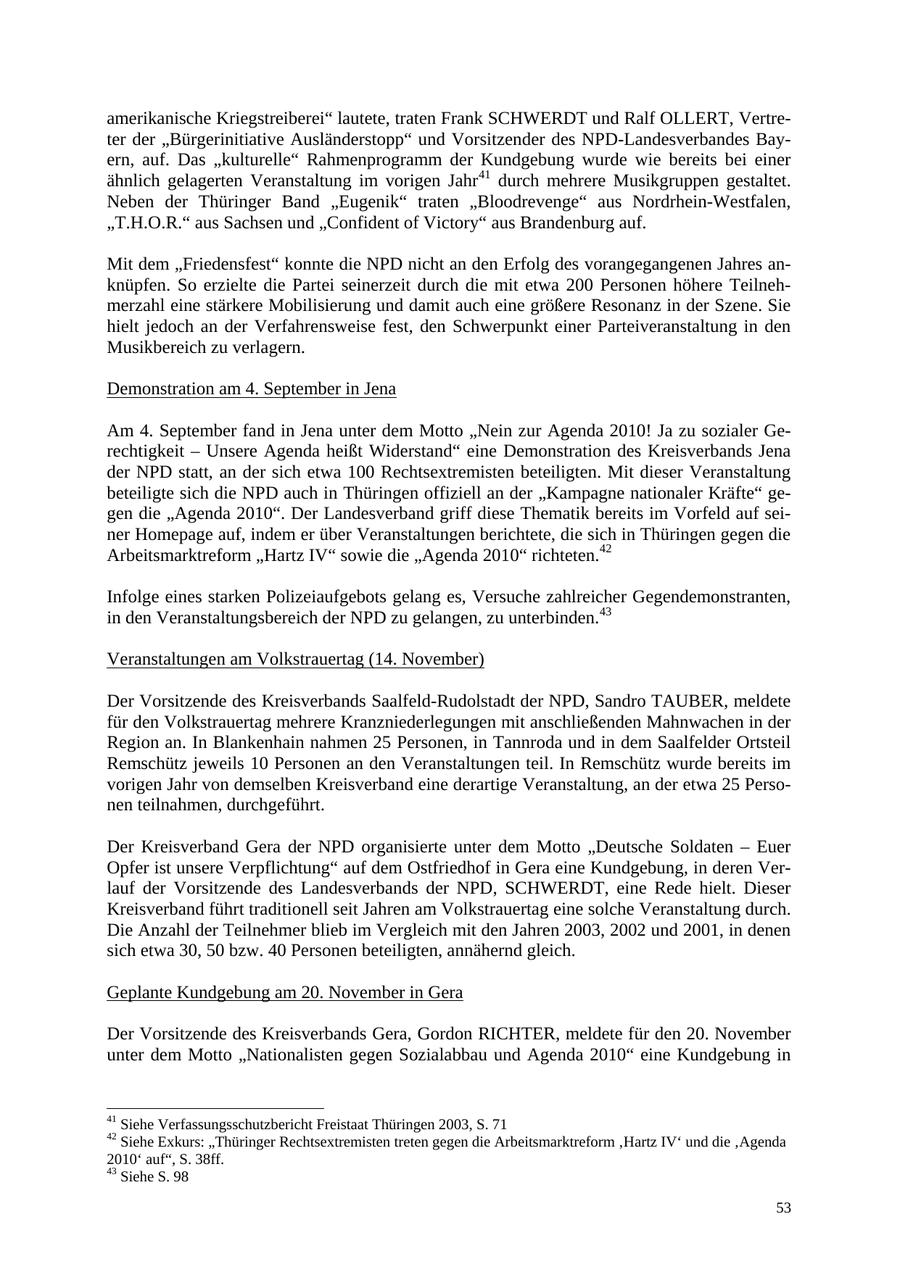 amerikanische Kriegstreiberei“ lautete, traten Frank SCHWERDT und Ralf OLLERT, Vertreter der „Bürgerinitiative Ausländerstopp“ und Vorsitzender des NPD-Landesverbandes Bayern, auf. Das „kulturelle“ Rahmenprogramm der Kundgebung wurde wie bereits bei einer ähnlich gelagerten Veranstaltung im vorigen Jahr$^{41}$ durch mehrere Musikgruppen gestaltet. Neben der Thüringer Band „Eugenik“ traten „Bloodrevenge“ aus Nordrhein-Westfalen, „T.H.O.R.“ aus Sachsen und „Confident of Victory“ aus Brandenburg auf.

Mit dem „Friedensfest“ konnte die NPD nicht an den Erfolg des vorangegangenen Jahres anknüpfen. So erzielte die Partei seinerzeit durch die mit etwa 200 Personen höhere Teilnehmerzahl eine stärkere Mobilisierung und damit auch eine größere Resonanz in der Szene. Sie hielt jedoch an der Verfahrensweise fest, den Schwerpunkt einer Parteiveranstaltung in den Musikbereich zu verlagern.

Demonstration am 4. September in Jena

Am 4. September fand in Jena unter dem Motto „Nein zur Agenda 2010! Ja zu sozialer Gerechtigkeit – Unsere Agenda heißt Widerstand“ eine Demonstration des Kreisverbands Jena der NPD statt, an der sich etwa 100 Rechtsextremisten beteiligten. Mit dieser Veranstaltung beteiligte sich die NPD auch in Thüringen offiziell an der „Kampagne nationaler Kräfte“ gegen die „Agenda 2010“. Der Landesverband griff diese Thematik bereits im Vorfeld auf seiner Homepage auf, indem er über Veranstaltungen berichtete, die sich in Thüringen gegen die Arbeitsmarktreform „Hartz IV“ sowie die „Agenda 2010“ richteten.$^{42}$

Infolge eines starken Polizeiaufgebots gelang es, Versuche zahlreicher Gegendemonstranten, in den Veranstaltungsbereich der NPD zu gelangen, zu unterbinden.$^{43}$

Veranstaltungen am Volkstrauertag (14. November)

Der Vorsitzende des Kreisverbands Saalfeld-Rudolstadt der NPD, Sandro TAUBER, meldete für den Volkstrauertag mehrere Kranzniederlegungen mit anschließenden Mahnwachen in der Region an. In Blankenhain nahmen 25 Personen, in Tannroda und in dem Saalfelder Ortsteil Remschütz jeweils 10 Personen an den Veranstaltungen teil. In Remschütz wurde bereits im vorigen Jahr von demselben Kreisverband eine derartige Veranstaltung, an der etwa 25 Personen teilnahmen, durchgeführt.

Der Kreisverband Gera der NPD organisierte unter dem Motto „Deutsche Soldaten – Euer Opfer ist unsere Verpflichtung“ auf dem Ostfriedhof in Gera eine Kundgebung, in deren Verlauf der Vorsitzende des Landesverbands der NPD, SCHWERDT, eine Rede hielt. Dieser Kreisverband führt traditionell seit Jahren am Volkstrauertag eine solche Veranstaltung durch. Die Anzahl der Teilnehmer blieb im Vergleich mit den Jahren 2003, 2002 und 2001, in denen sich etwa 30, 50 bzw. 40 Personen beteiligten, annähernd gleich.

Geplante Kundgebung am 20. November in Gera

Der Vorsitzende des Kreisverbands Gera, Gordon RICHTER, meldete für den 20. November unter dem Motto „Nationalisten gegen Sozialabbau und Agenda 2010“ eine Kundgebung in

$^{41}$ Siehe Verfassungsschutzbericht Freistaat Thüringen 2003, S. 71
$^{42}$ Siehe Exkurs: „Thüringer Rechtsextremisten treten gegen die Arbeitsmarktreform ‚Hartz IV‘ und die ‚Agenda 2010‘ auf“, S. 38ff.
$^{43}$ Siehe S. 98

53